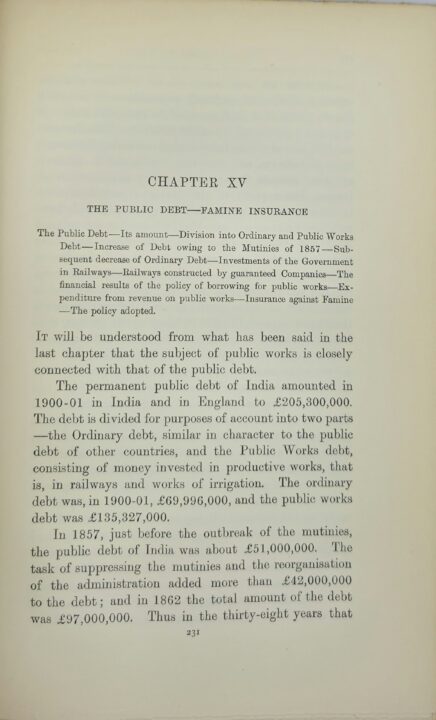 CHAPTER XV

THE PUBLIC DEBT—FAMINE INSURANCE

The Public Debt—Its amount—Division into Ordinary and Public Works Debt—Increase of Debt owing to the Mutinies of 1857—Subsequent decrease of Ordinary Debt—Investments of the Government in Railways—Railways constructed by guaranteed Companies—The financial results of the policy of borrowing for public works—Expenditure from revenue on public works—Insurance against Famine—The policy adopted.

It will be understood from what has been said in the last chapter that the subject of public works is closely connected with that of the public debt.

The permanent public debt of India amounted in 1900-01 in India and in England to £205,300,000. The debt is divided for purposes of account into two parts—the Ordinary debt, similar in character to the public debt of other countries, and the Public Works debt, consisting of money invested in productive works, that is, in railways and works of irrigation. The ordinary debt was, in 1900-01, £69,996,000, and the public works debt was £135,327,000.

In 1857, just before the outbreak of the mutinies, the public debt of India was about £51,000,000. The task of suppressing the mutinies and the reorganisation of the administration added more than £42,000,000 to the debt; and in 1862 the total amount of the debt was £97,000,000. Thus in the thirty-eight years that

231